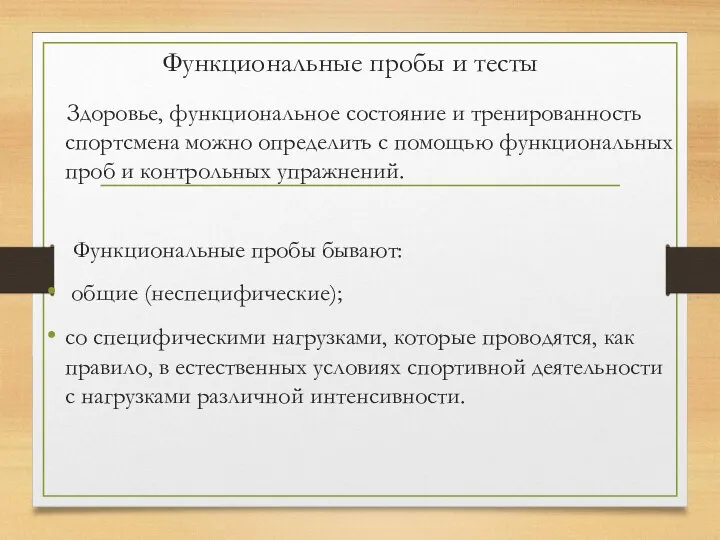 Функциональные пробы и тесты

Здоровье, функциональное состояние и тренированность спортсмена можно определить с помощью функциональных проб и контрольных упражнений.

Функциональные пробы бывают:

• общие (неспецифические);

• со специфическими нагрузками, которые проводятся, как правило, в естественных условиях спортивной деятельности с нагрузками различной интенсивности.